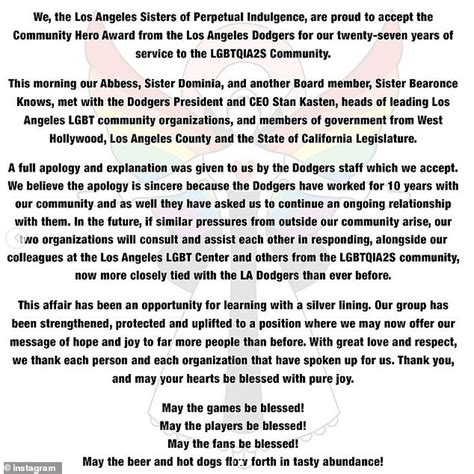 We, the Los Angeles Sisters of Perpetual Indulgence, are proud to accept the Community Hero Award from the Los Angeles Dodgers for our twenty-seven years of service to the LGBTQIA2S Community.

This morning our Abbess, Sister Dominia, and another Board member, Sister Bearonce Knows, met with the Dodgers President and CEO Stan Kasten, heads of leading Los Angeles LGBT community organizations, and members of government from West Hollywood, Los Angeles County and the State of California Legislature.

A full apology and explanation was given to us by the Dodgers staff which we accept. We believe the apology is sincere because the Dodgers have worked for 10 years with our community and as well they have asked us to continue an ongoing relationship with them. In the future, if similar pressures from outside our community arise, our two organizations will consult and assist each other in responding, alongside our colleagues at the Los Angeles LGBT Center and others from the LGBTQIA2S community, now more closely tied with the LA Dodgers than ever before.

This affair has been an opportunity for learning with a silver lining. Our group has been strengthened, protected and uplifted to a position where we may now offer our message of hope and joy to far more people than before. With great love and respect, we thank each person and each organization that have spoken up for us. Thank you, and may your hearts be blessed with pure joy.

May the games be blessed!
May the players be blessed!
May the fans be blessed!
May the beer and hot dogs flow forth in tasty abundance!

© instagram